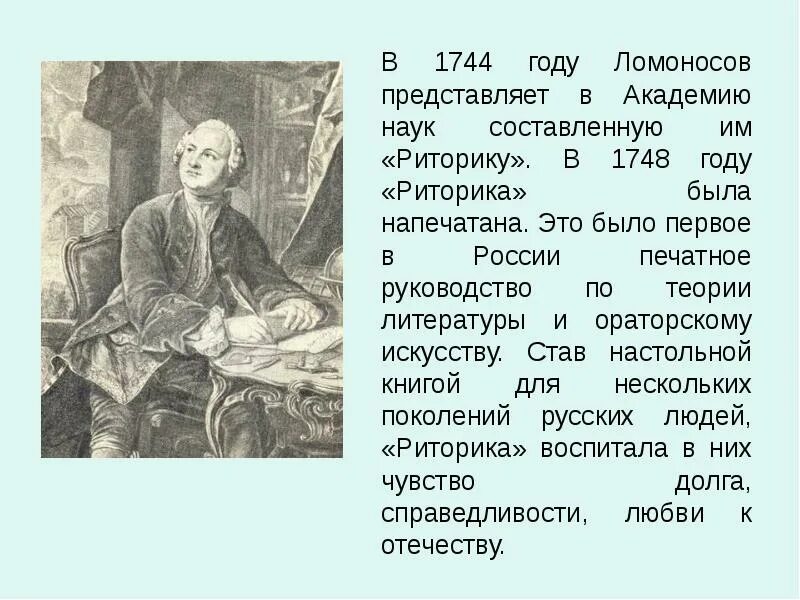 В 1744 году Ломоносов представляет в Академию наук составленную им «Риторику». В 1748 году «Риторика» была напечатана. Это было первое в России печатное руководство по теории литературы и ораторскому искусству. Став настольной книгой для нескольких поколений русских людей, «Риторика» воспитала в них чувство долга, справедливости, любви к отечеству.